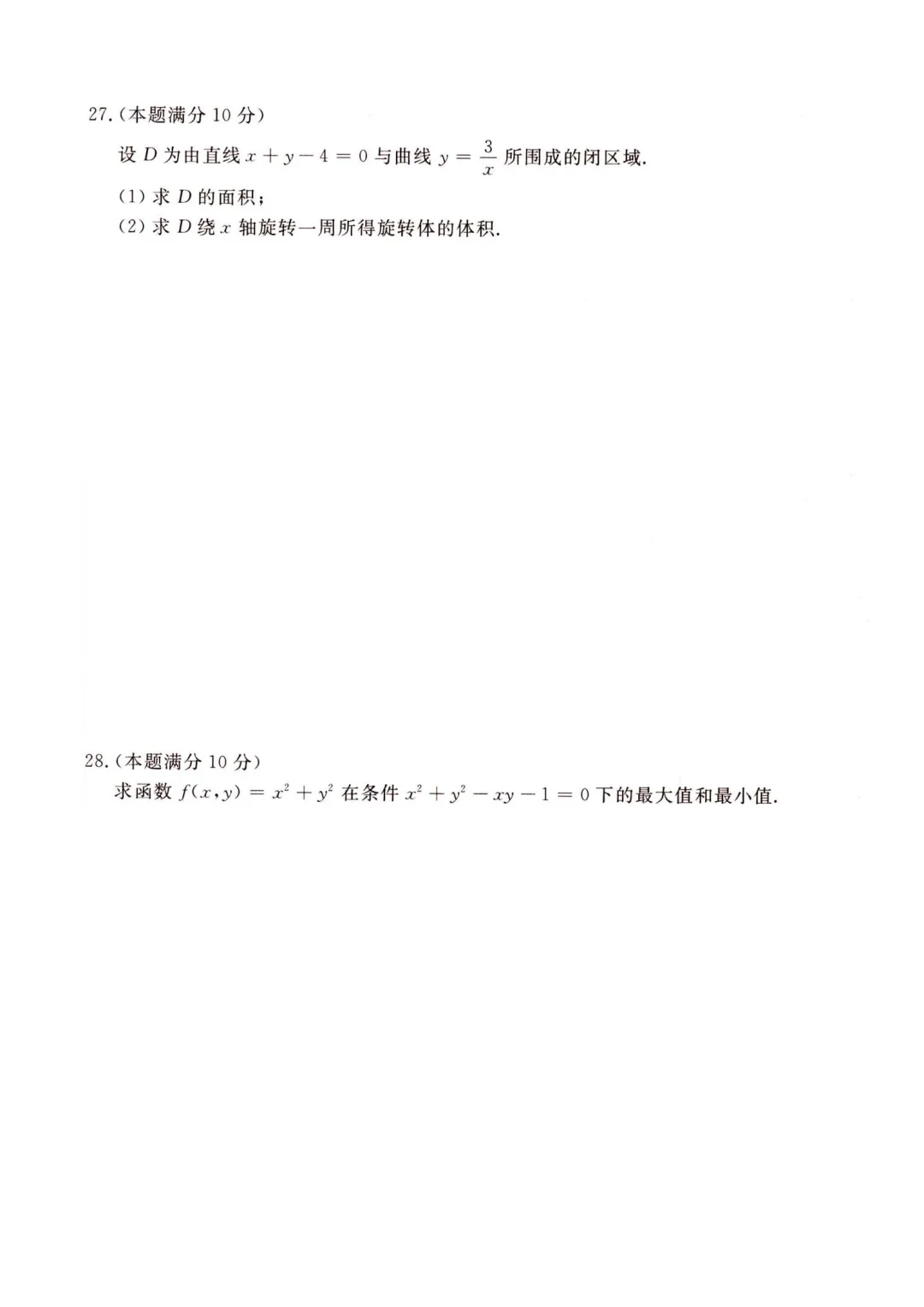 27.(本题满分10分)

设$D$为由直线$x+y-4=0$与曲线$y=\frac{3}{x}$所围成的闭区域.

(1)求$D$的面积;

(2)求$D$绕$x$轴旋转一周所得旋转体的体积.

28.(本题满分10分)

求函数$f(x,y)=x^2+y^2$在条件$x^2+y^2-xy-1=0$下的最大值和最小值.